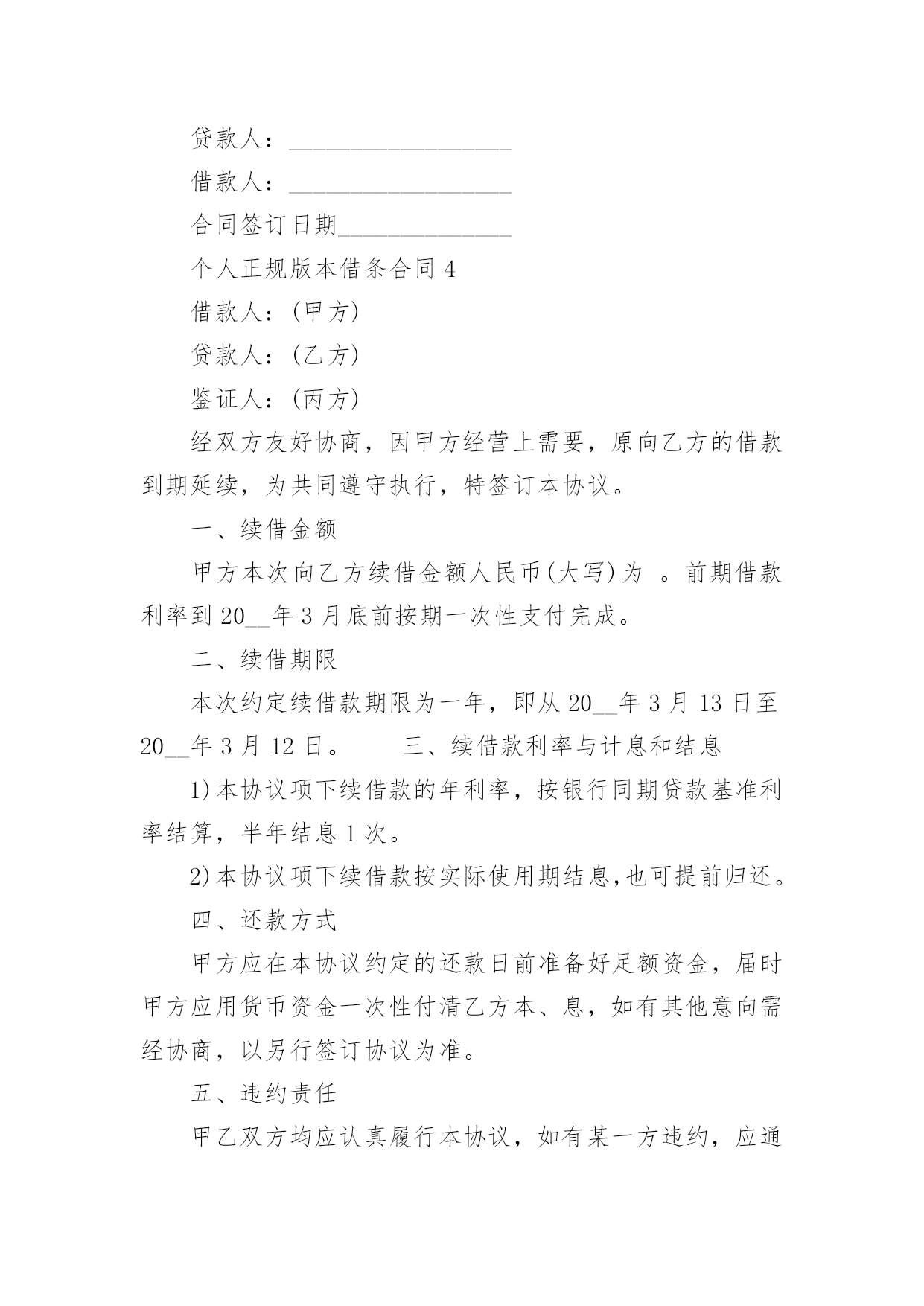 贷款人：__________________

借款人：__________________

合同签订日期______________

个人正规版本借条合同 4

借款人：(甲方)

贷款人：(乙方)

鉴证人：(丙方)

经双方友好协商，因甲方经营上需要，原向乙方的借款到期延续，为共同遵守执行，特签订本协议。

一、续借金额

甲方本次向乙方续借金额人民币(大写)为 。前期借款利率到 20__年 3 月底前按期一次性支付完成。

二、续借期限

本次约定续借款期限为一年，即从 20__年 3 月 13 日至 20__年 3 月 12 日。　　三、续借款利率与计息和结息

1)本协议项下续借款的年利率，按银行同期贷款基准利率结算，半年结息 1 次。

2)本协议项下续借款按实际使用期结息,也可提前归还。

四、还款方式

甲方应在本协议约定的还款日前准备好足额资金，届时甲方应用货币资金一次性付清乙方本、息，如有其他意向需经协商，以另行签订协议为准。

五、违约责任

甲乙双方均应认真履行本协议，如有某一方违约，应通